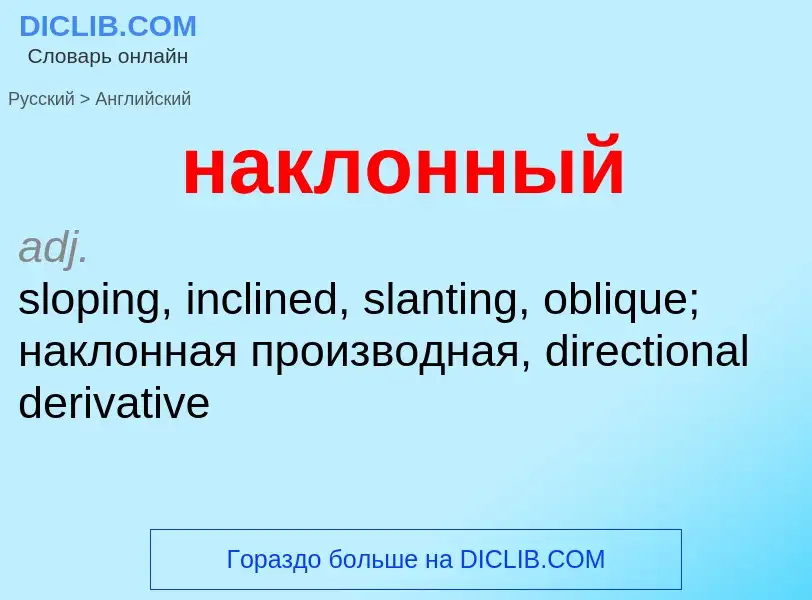 DICLIB.COM
Словарь онлайн

Русский > Английский

наклонный

adj.
sloping, inclined, slanting, oblique; наклонная производная, directional derivative

Гораздо больше на DICLIB.COM